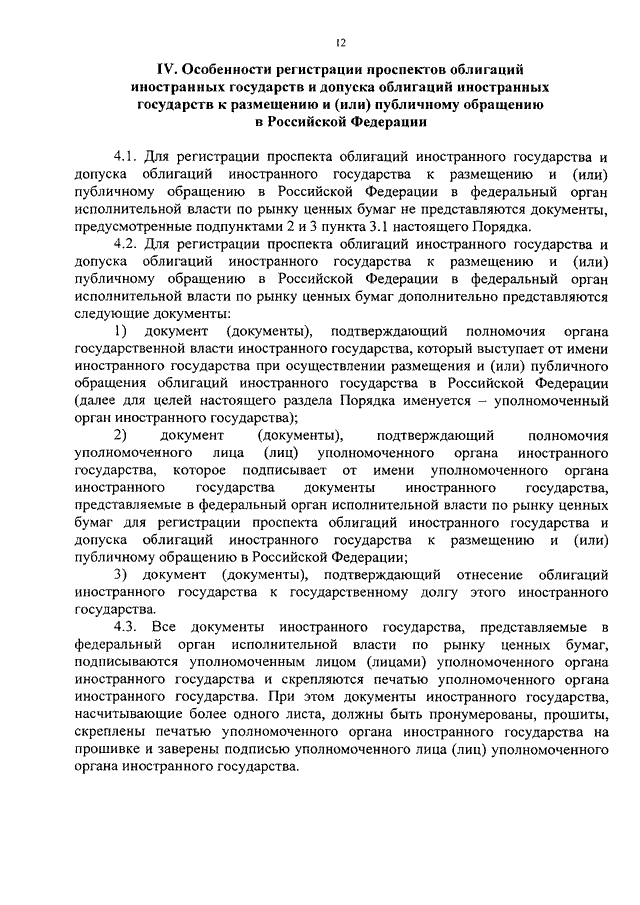 12

IV. Особенности регистрации проспектов облигаций иностранных государств и допуска облигаций иностранных государств к размещению и (или) публичному обращению в Российской Федерации

4.1. Для регистрации проспекта облигаций иностранного государства и допуска облигаций иностранного государства к размещению и (или) публичному обращению в Российской Федерации в федеральный орган исполнительной власти по рынку ценных бумаг не представляются документы, предусмотренные подпунктами 2 и 3 пункта 3.1 настоящего Порядка.

4.2. Для регистрации проспекта облигаций иностранного государства и допуска облигаций иностранного государства к размещению и (или) публичному обращению в Российской Федерации в федеральный орган исполнительной власти по рынку ценных бумаг дополнительно представляются следующие документы:

1) документ (документы), подтверждающий полномочия органа государственной власти иностранного государства, который выступает от имени иностранного государства при осуществлении размещения и (или) публичного обращения облигаций иностранного государства в Российской Федерации (далее для целей настоящего раздела Порядка именуется – уполномоченный орган иностранного государства);

2) документ (документы), подтверждающий полномочия уполномоченного лица (лиц) уполномоченного органа иностранного государства, которое подписывает от имени уполномоченного органа иностранного государства документы иностранного государства, представляемые в федеральный орган исполнительной власти по рынку ценных бумаг для регистрации проспекта облигаций иностранного государства и допуска облигаций иностранного государства к размещению и (или) публичному обращению в Российской Федерации;

3) документ (документы), подтверждающий отнесение облигаций иностранного государства к государственному долгу этого иностранного государства.

4.3. Все документы иностранного государства, представляемые в федеральный орган исполнительной власти по рынку ценных бумаг, подписываются уполномоченным лицом (лицами) уполномоченного органа иностранного государства и скрепляются печатью уполномоченного органа иностранного государства. При этом документы иностранного государства, насчитывающие более одного листа, должны быть пронумерованы, прошиты, скреплены печатью уполномоченного органа иностранного государства на прошивке и заверены подписью уполномоченного лица (лиц) уполномоченного органа иностранного государства.